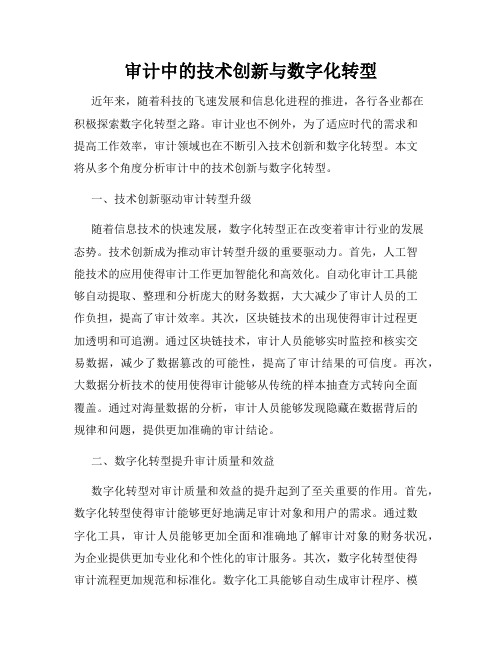 审计中的技术创新与数字化转型

近年来，随着科技的飞速发展和信息化进程的推进，各行各业都在积极探索数字化转型之路。审计业也不例外，为了适应时代的需求和提高工作效率，审计领域也在不断引入技术创新和数字化转型。本文将从多个角度分析审计中的技术创新与数字化转型。

一、技术创新驱动审计转型升级

随着信息技术的快速发展，数字化转型正在改变着审计行业的发展态势。技术创新成为推动审计转型升级的重要驱动力。首先，人工智能技术的应用使得审计工作更加智能化和高效化。自动化审计工具能够自动提取、整理和分析庞大的财务数据，大大减少了审计人员的工作负担，提高了审计效率。其次，区块链技术的出现使得审计过程更加透明和可追溯。通过区块链技术，审计人员能够实时监控和核实交易数据，减少了数据篡改的可能性，提高了审计结果的可信度。再次，大数据分析技术的使用使得审计能够从传统的样本抽查方式转向全面覆盖。通过对海量数据的分析，审计人员能够发现隐藏在数据背后的规律和问题，提供更加准确的审计结论。

二、数字化转型提升审计质量和效益

数字化转型对审计质量和效益的提升起到了至关重要的作用。首先，数字化转型使得审计能够更好地满足审计对象和用户的需求。通过数字化工具，审计人员能够更加全面和准确地了解审计对象的财务状况，为企业提供更加专业化和个性化的审计服务。其次，数字化转型使得审计流程更加规范和标准化。数字化工具能够自动生成审计程序、模